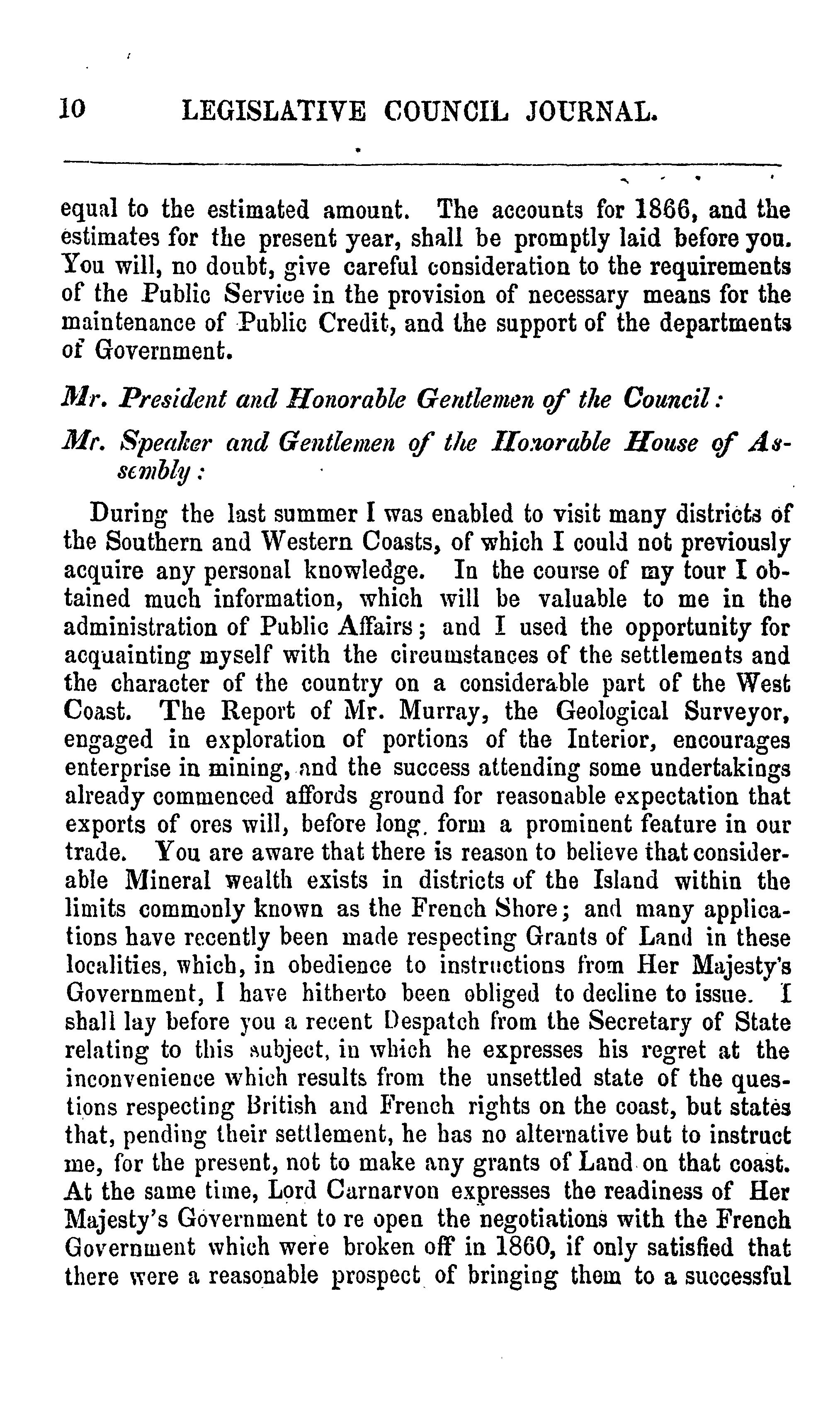 10 LEGISLATIVE COUNCIL JOURNAL.

equal to the estimated amount. The accounts for 1866, and the estimates for the present year, shall be promptly laid before you. You will, no doubt, give careful consideration to the requirements of the Public Service in the provision of necessary means for the maintenance of Public Credit, and the support of the departments of Government.

Mr. President and Honorable Gentlemen of the Council:

Mr. Speaker and Gentlemen of the Honorable House of Assembly:

During the last summer I was enabled to visit many districts of the Southern and Western Coasts, of which I could not previously acquire any personal knowledge. In the course of my tour I obtained much information, which will be valuable to me in the administration of Public Affairs; and I used the opportunity for acquainting myself with the circumstances of the settlements and the character of the country on a considerable part of the West Coast. The Report of Mr. Murray, the Geological Surveyor, engaged in exploration of portions of the Interior, encourages enterprise in mining, and the success attending some undertakings already commenced affords ground for reasonable expectation that exports of ores will, before long, form a prominent feature in our trade. You are aware that there is reason to believe that considerable Mineral wealth exists in districts of the Island within the limits commonly known as the French Shore; and many applications have recently been made respecting Grants of Land in these localities, which, in obedience to instructions from Her Majesty's Government, I have hitherto been obliged to decline to issue. I shall lay before you a recent Despatch from the Secretary of State relating to this subject, in which he expresses his regret at the inconvenience which results from the unsettled state of the questions respecting British and French rights on the coast, but states that, pending their settlement, he has no alternative but to instruct me, for the present, not to make any grants of Land on that coast. At the same time, Lord Carnarvon expresses the readiness of Her Majesty's Government to re open the negotiations with the French Government which were broken off in 1860, if only satisfied that there were a reasonable prospect of bringing them to a successful